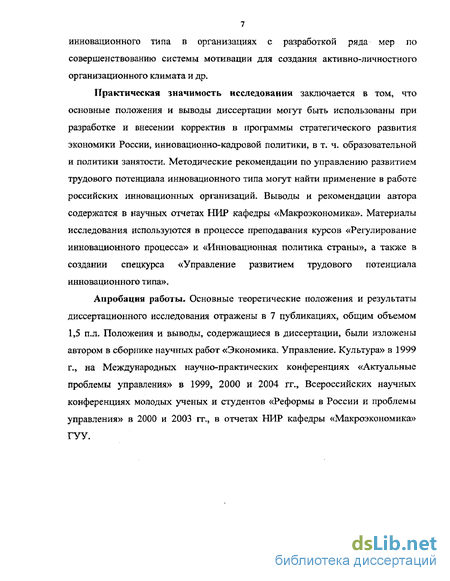 7

инновационного типа в организациях с разработкой ряда мер по совершенствованию системы мотивации для создания активно-личностного организационного климата и др.

Практическая значимость исследования заключается в том, что основные положения и выводы диссертации могут быть использованы при разработке и внесении корректив в программы стратегического развития экономики России, инновационно-кадровой политики, в т. ч. образовательной и политики занятости. Методические рекомендации по управлению развитием трудового потенциала инновационного типа могут найти применение в работе российских инновационных организаций. Выводы и рекомендации автора содержатся в научных отчетах НИР кафедры «Макроэкономика». Материалы исследования используются в процессе преподавания курсов «Регулирование инновационного процесса» и «Инновационная политика страны», а также в создании спецкурса «Управление развитием трудового потенциала инновационного типа».

Апробация работы. Основные теоретические положения и результаты диссертационного исследования отражены в 7 публикациях, общим объемом 1,5 п.л. Положения и выводы, содержащиеся в диссертации, были изложены автором в сборнике научных работ «Экономика. Управление. Культура» в 1999 г., на Международных научно-практических конференциях «Актуальные проблемы управления» в 1999, 2000 и 2004 гг., Всероссийских научных конференциях молодых ученых и студентов «Реформы в России и проблемы управления» в 2000 и 2003 гг., в отчетах НИР кафедры «Макроэкономика» ГУУ.

dsLib.net
библиотека диссертаций